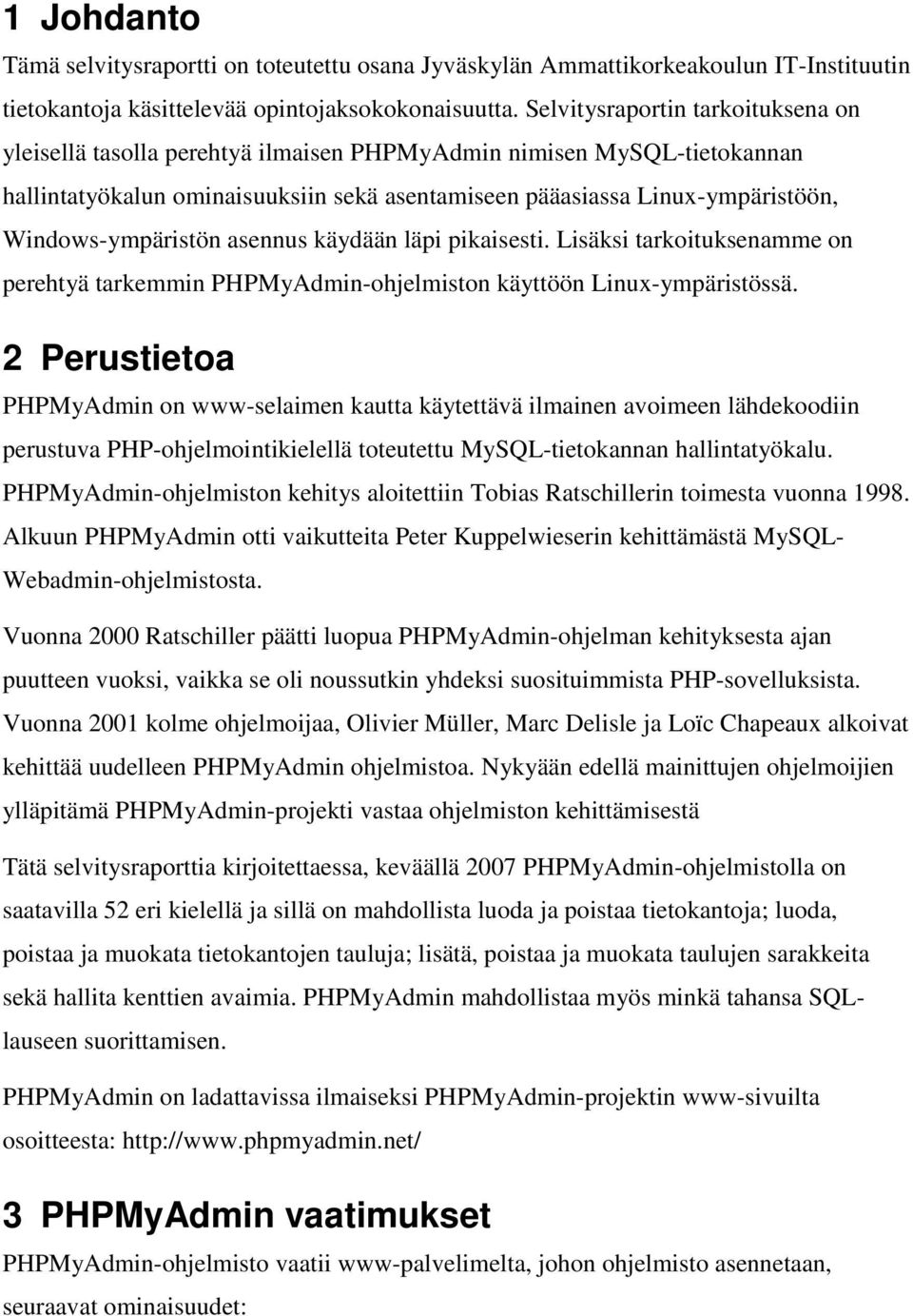 1 Johdanto

Tämä selvitysraportti on toteutettu osana Jyväskylän Ammattikorkeakoulun IT-Instituutin tietokantoja käsittelevää opintojaksokokonaisuutta. Selvitysraportin tarkoituksena on yleisellä tasolla perehtyä ilmaisen PHPMyAdmin nimisen MySQL-tietokannan hallintatyökalun ominaisuuksiin sekä asentamiseen pääasiassa Linux-ympäristöön, Windows-ympäristön asennus käydään läpi pikaisesti. Lisäksi tarkoituksenamme on perehtyä tarkemmin PHPMyAdmin-ohjelmiston käyttöön Linux-ympäristössä.

2 Perustietoa

PHPMyAdmin on www-selaimen kautta käytettävä ilmainen avoimeen lähdekoodiin perustuva PHP-ohjelmointikielellä toteutettu MySQL-tietokannan hallintatyökalu. PHPMyAdmin-ohjelmiston kehitys aloitettiin Tobias Ratschillerin toimesta vuonna 1998. Alkuun PHPMyAdmin otti vaikutteita Peter Kuppelwieserin kehittämästä MySQL-Webadmin-ohjelmistosta.

Vuonna 2000 Ratschiller päätti luopua PHPMyAdmin-ohjelman kehityksesta ajan puutteen vuoksi, vaikka se oli noussutkin yhdeksi suosituimmista PHP-sovelluksista. Vuonna 2001 kolme ohjelmoijaa, Olivier Müller, Marc Delisle ja Loïc Chapeaux alkoivat kehittää uudelleen PHPMyAdmin ohjelmistoa. Nykyään edellä mainittujen ohjelmoijien ylläpitämä PHPMyAdmin-projekti vastaa ohjelmiston kehittämisestä

Tätä selvitysraporttia kirjoitettaessa, keväällä 2007 PHPMyAdmin-ohjelmistolla on saatavilla 52 eri kielellä ja sillä on mahdollista luoda ja poistaa tietokantoja; luoda, poistaa ja muokata tietokantojen tauluja; lisätä, poistaa ja muokata taulujen sarakkeita sekä hallita kenttien avaimia. PHPMyAdmin mahdollistaa myös minkä tahansa SQL-lauseen suorittamisen.

PHPMyAdmin on ladattavissa ilmaiseksi PHPMyAdmin-projektin www-sivuilta osoitteesta: http://www.phpmyadmin.net/

3 PHPMyAdmin vaatimukset

PHPMyAdmin-ohjelmisto vaatii www-palvelimelta, johon ohjelmisto asennetaan, seuraavat ominaisuudet: